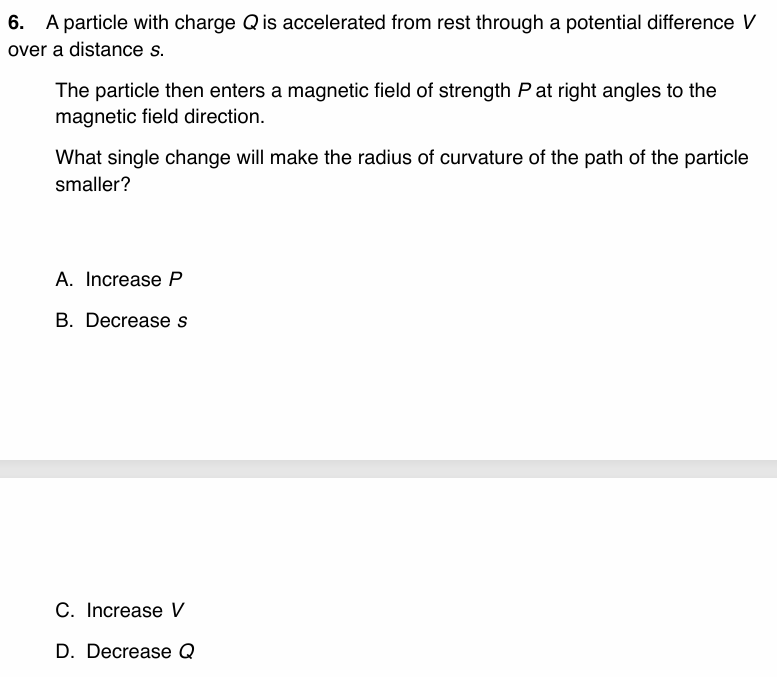 6. A particle with charge $Q$ is accelerated from rest through a potential difference $V$ over a distance $s$.

The particle then enters a magnetic field of strength $P$ at right angles to the magnetic field direction.

What single change will make the radius of curvature of the path of the particle smaller?

A. Increase $P$

B. Decrease $s$

C. Increase $V$

D. Decrease $Q$